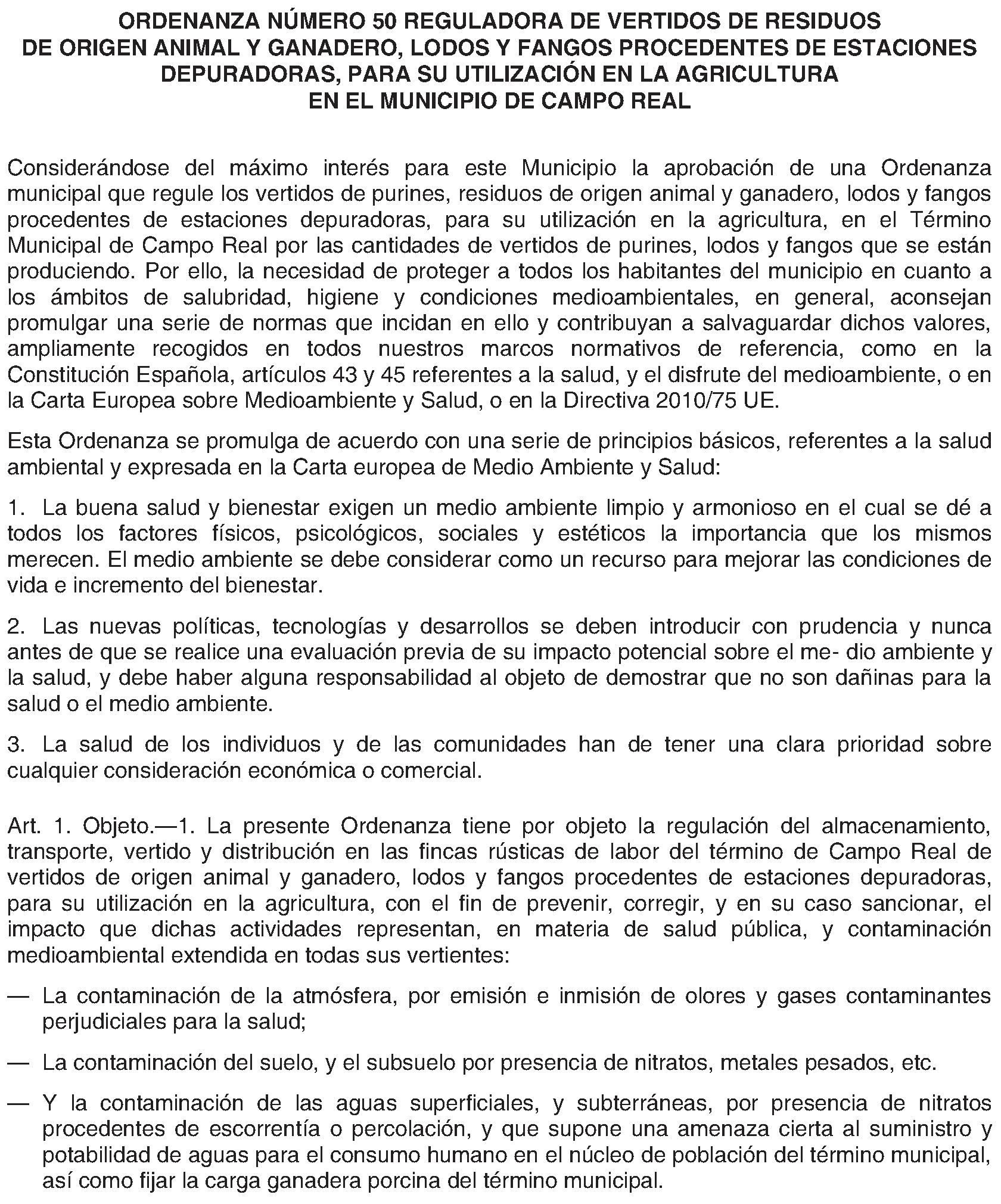 ORDENANZA NÚMERO 50 REGULADORA DE VERTIDOS DE RESIDUOS DE ORIGEN ANIMAL Y GANADERO, LODOS Y FANGOS PROCEDENTES DE ESTACIONES DEPURADORAS, PARA SU UTILIZACIÓN EN LA AGRICULTURA EN EL MUNICIPIO DE CAMPO REAL

Considerándose del máximo interés para este Municipio la aprobación de una Ordenanza municipal que regule los vertidos de purines, residuos de origen animal y ganadero, lodos y fangos procedentes de estaciones depuradoras, para su utilización en la agricultura, en el Término Municipal de Campo Real por las cantidades de vertidos de purines, lodos y fangos que se están produciendo. Por ello, la necesidad de proteger a todos los habitantes del municipio en cuanto a los ámbitos de salubridad, higiene y condiciones medioambientales, en general, aconsejan promulgar una serie de normas que incidan en ello y contribuyan a salvaguardar dichos valores, ampliamente recogidos en todos nuestros marcos normativos de referencia, como en la Constitución Española, artículos 43 y 45 referentes a la salud, y el disfrute del medioambiente, o en la Carta Europea sobre Medioambiente y Salud, o en la Directiva 2010/75 UE.

Esta Ordenanza se promulga de acuerdo con una serie de principios básicos, referentes a la salud ambiental y expresada en la Carta europea de Medio Ambiente y Salud:

1. La buena salud y bienestar exigen un medio ambiente limpio y armonioso en el cual se dé a todos los factores físicos, psicológicos, sociales y estéticos la importancia que los mismos merecen. El medio ambiente se debe considerar como un recurso para mejorar las condiciones de vida e incremento del bienestar.

2. Las nuevas políticas, tecnologías y desarrollos se deben introducir con prudencia y nunca antes de que se realice una evaluación previa de su impacto potencial sobre el me- dio ambiente y la salud, y debe haber alguna responsabilidad al objeto de demostrar que no son dañinas para la salud o el medio ambiente.

3. La salud de los individuos y de las comunidades han de tener una clara prioridad sobre cualquier consideración económica o comercial.

Art. 1. Objeto.—1. La presente Ordenanza tiene por objeto la regulación del almacenamiento, transporte, vertido y distribución en las fincas rústicas de labor del término de Campo Real de vertidos de origen animal y ganadero, lodos y fangos procedentes de estaciones depuradoras, para su utilización en la agricultura, con el fin de prevenir, corregir, y en su caso sancionar, el impacto que dichas actividades representan, en materia de salud pública, y contaminación medioambiental extendida en todas sus vertientes:

— La contaminación de la atmósfera, por emisión e inmisión de olores y gases contaminantes perjudiciales para la salud;

— La contaminación del suelo, y el subsuelo por presencia de nitratos, metales pesados, etc.

— Y la contaminación de las aguas superficiales, y subterráneas, por presencia de nitratos procedentes de escorrentía o percolación, y que supone una amenaza cierta al suministro y potabilidad de aguas para el consumo humano en el núcleo de población del término municipal, así como fijar la carga ganadera porcina del término municipal.